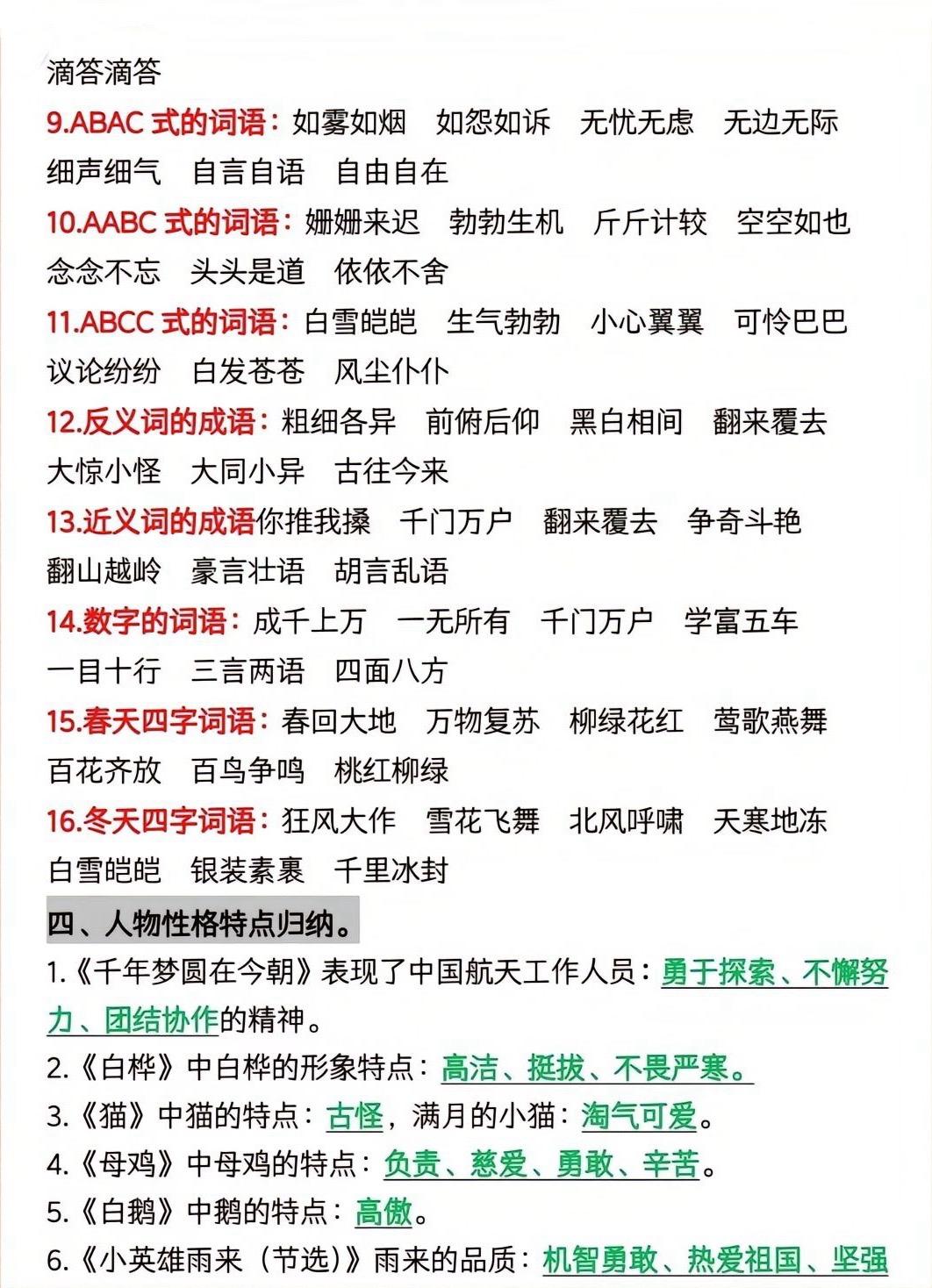 滴答滴答
9.ABAC 式的词语：如雾如烟　如怨如诉　无忧无虑　无边无际　细声细气　自言自语　自由自在
10.AABC 式的词语：姗姗来迟　勃勃生机　斤斤计较　空空如也　念念不忘　头头是道　依依不舍
11.ABCC 式的词语：白雪皑皑　生气勃勃　小心翼翼　可怜巴巴　议论纷纷　白发苍苍　风尘仆仆
12.反义词的成语：粗细各异　前俯后仰　黑白相间　翻来覆去　大惊小怪　大同小异　古往今来
13.近义词的成语你推我搡　千门万户　翻来覆去　争奇斗艳　翻山越岭　豪言壮语　胡言乱语
14.数字的词语：成千上万　一无所有　千门万户　学富五车　一目十行　三言两语　四面八方
15.春天四字词语：春回大地　万物复苏　柳绿花红　莺歌燕舞　百花齐放　百鸟争鸣　桃红柳绿
16.冬天四字词语：狂风大作　雪花飞舞　北风呼啸　天寒地冻　白雪皑皑　银装素裹　千里冰封

四、人物性格特点归纳。
1.《千年梦圆在今朝》表现了中国航天工作人员：勇于探索、不懈努力、团结协作的精神。
2.《白桦》中白桦的形象特点：高洁、挺拔、不畏严寒。
3.《猫》中猫的特点：古怪，满月的小猫：淘气可爱。
4.《母鸡》中母鸡的特点：负责、慈爱、勇敢、辛苦。
5.《白鹅》中鹅的特点：高傲。
6.《小英雄雨来（节选）》雨来的品质：机智勇敢、热爱祖国、坚强